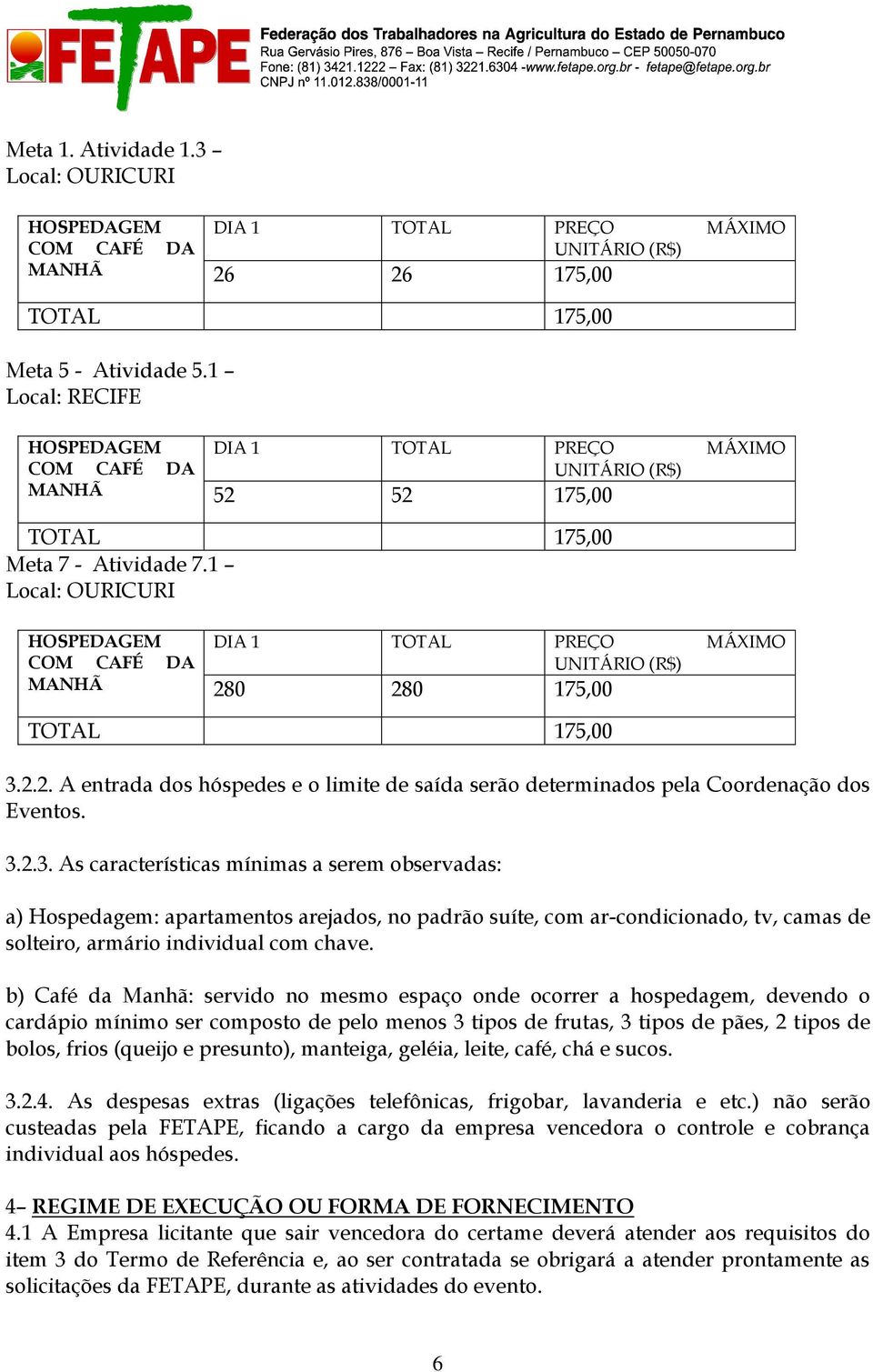 FETAPE
Federação dos Trabalhadores na Agricultura do Estado de Pernambuco
Rua Gervásio Pires, 876 – Boa Vista – Recife / Pernambuco – CEP 50050-070
Fone: (81) 3421.1222 – Fax: (81) 3221.6304 -www.fetape.org.br - fetape@fetape.org.br
CNPJ nº 11.012.838/0001-11

Meta 1. Atividade 1.3 –
Local: OURICURI

| HOSPEDAGEM COM CAFÉ DA MANHÃ | DIA 1 | TOTAL | PREÇO MÁXIMO UNITÁRIO (R$) |
|---|---|---|---|
| | 26 | 26 | 175,00 |
| TOTAL | | | 175,00 |

Meta 5 - Atividade 5.1 –
Local: RECIFE

| HOSPEDAGEM COM CAFÉ DA MANHÃ | DIA 1 | TOTAL | PREÇO MÁXIMO UNITÁRIO (R$) |
|---|---|---|---|
| | 52 | 52 | 175,00 |
| TOTAL | | | 175,00 |

Meta 7 - Atividade 7.1 –
Local: OURICURI

| HOSPEDAGEM COM CAFÉ DA MANHÃ | DIA 1 | TOTAL | PREÇO MÁXIMO UNITÁRIO (R$) |
|---|---|---|---|
| | 280 | 280 | 175,00 |
| TOTAL | | | 175,00 |

3.2.2. A entrada dos hóspedes e o limite de saída serão determinados pela Coordenação dos Eventos.

3.2.3. As características mínimas a serem observadas:

a) Hospedagem: apartamentos arejados, no padrão suíte, com ar-condicionado, tv, camas de solteiro, armário individual com chave.

b) Café da Manhã: servido no mesmo espaço onde ocorrer a hospedagem, devendo o cardápio mínimo ser composto de pelo menos 3 tipos de frutas, 3 tipos de pães, 2 tipos de bolos, frios (queijo e presunto), manteiga, geléia, leite, café, chá e sucos.

3.2.4. As despesas extras (ligações telefônicas, frigobar, lavanderia e etc.) não serão custeadas pela FETAPE, ficando a cargo da empresa vencedora o controle e cobrança individual aos hóspedes.

4– REGIME DE EXECUÇÃO OU FORMA DE FORNECIMENTO
4.1 A Empresa licitante que sair vencedora do certame deverá atender aos requisitos do item 3 do Termo de Referência e, ao ser contratada se obrigará a atender prontamente as solicitações da FETAPE, durante as atividades do evento.

6